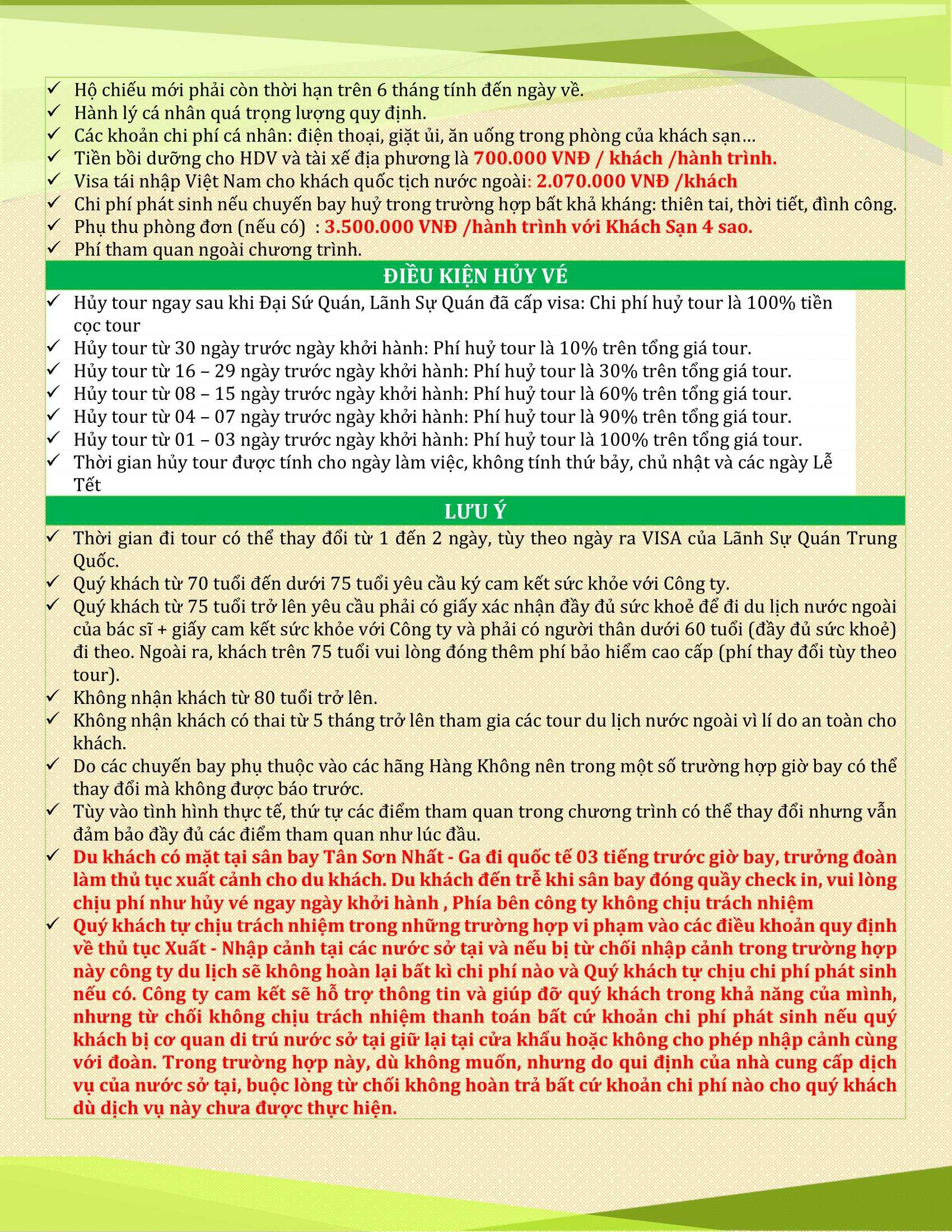 ✓ Hộ chiếu mới phải còn thời hạn trên 6 tháng tính đến ngày về.
✓ Hành lý cá nhân quá trọng lượng quy định.
✓ Các khoản chi phí cá nhân: điện thoại, giặt ủi, ăn uống trong phòng của khách sạn…
✓ Tiền bồi dưỡng cho HDV và tài xế địa phương là 700.000 VNĐ / khách /hành trình.
✓ Visa tái nhập Việt Nam cho khách quốc tịch nước ngoài: 2.070.000 VNĐ /khách
✓ Chi phí phát sinh nếu chuyến bay huỷ trong trường hợp bất khả kháng: thiên tai, thời tiết, đình công.
✓ Phụ thu phòng đơn (nếu có) : 3.500.000 VNĐ /hành trình với Khách Sạn 4 sao.
✓ Phí tham quan ngoài chương trình.

ĐIỀU KIỆN HỦY VÉ

✓ Hủy tour ngay sau khi Đại Sứ Quán, Lãnh Sự Quán đã cấp visa: Chi phí huỷ tour là 100% tiền cọc tour
✓ Hủy tour từ 30 ngày trước ngày khởi hành: Phí huỷ tour là 10% trên tổng giá tour.
✓ Hủy tour từ 16 – 29 ngày trước ngày khởi hành: Phí huỷ tour là 30% trên tổng giá tour.
✓ Hủy tour từ 08 – 15 ngày trước ngày khởi hành: Phí huỷ tour là 60% trên tổng giá tour.
✓ Hủy tour từ 04 – 07 ngày trước ngày khởi hành: Phí huỷ tour là 90% trên tổng giá tour.
✓ Hủy tour từ 01 – 03 ngày trước ngày khởi hành: Phí huỷ tour là 100% trên tổng giá tour.
✓ Thời gian hủy tour được tính cho ngày làm việc, không tính thứ bảy, chủ nhật và các ngày Lễ Tết

LƯU Ý

✓ Thời gian đi tour có thể thay đổi từ 1 đến 2 ngày, tùy theo ngày ra VISA của Lãnh Sự Quán Trung Quốc.
✓ Quý khách từ 70 tuổi đến dưới 75 tuổi yêu cầu ký cam kết sức khỏe với Công ty.
✓ Quý khách từ 75 tuổi trở lên yêu cầu phải có giấy xác nhận đầy đủ sức khoẻ để đi du lịch nước ngoài của bác sĩ + giấy cam kết sức khỏe với Công ty và phải có người thân dưới 60 tuổi (đầy đủ sức khoẻ) đi theo. Ngoài ra, khách trên 75 tuổi vui lòng đóng thêm phí bảo hiểm cao cấp (phí thay đổi tùy theo tour).
✓ Không nhận khách từ 80 tuổi trở lên.
✓ Không nhận khách có thai từ 5 tháng trở lên tham gia các tour du lịch nước ngoài vì lí do an toàn cho khách.
✓ Do các chuyến bay phụ thuộc vào các hãng Hàng Không nên trong một số trường hợp giờ bay có thể thay đổi mà không được báo trước.
✓ Tùy vào tình hình thực tế, thứ tự các điểm tham quan trong chương trình có thể thay đổi nhưng vẫn đảm bảo đầy đủ các điểm tham quan như lúc đầu.
✓ Du khách có mặt tại sân bay Tân Sơn Nhất - Ga đi quốc tế 03 tiếng trước giờ bay, trưởng đoàn làm thủ tục xuất cảnh cho du khách. Du khách đến trễ khi sân bay đóng quầy check in, vui lòng chịu phí như hủy vé ngay ngày khởi hành , Phía bên công ty không chịu trách nhiệm
✓ Quý khách tự chịu trách nhiệm trong những trường hợp vi phạm vào các điều khoản quy định về thủ tục Xuất - Nhập cảnh tại các nước sở tại và nếu bị từ chối nhập cảnh trong trường hợp này công ty du lịch sẽ không hoàn lại bất kì chi phí nào và Quý khách tự chịu chi phí phát sinh nếu có. Công ty cam kết sẽ hỗ trợ thông tin và giúp đỡ quý khách trong khả năng của mình, nhưng từ chối không chịu trách nhiệm thanh toán bất cứ khoản chi phí phát sinh nếu quý khách bị cơ quan di trú nước sở tại giữ lại tại cửa khẩu hoặc không cho phép nhập cảnh cùng với đoàn. Trong trường hợp này, dù không muốn, nhưng do qui định của nhà cung cấp dịch vụ của nước sở tại, buộc lòng từ chối không hoàn trả bất cứ khoản chi phí nào cho quý khách dù dịch vụ này chưa được thực hiện.